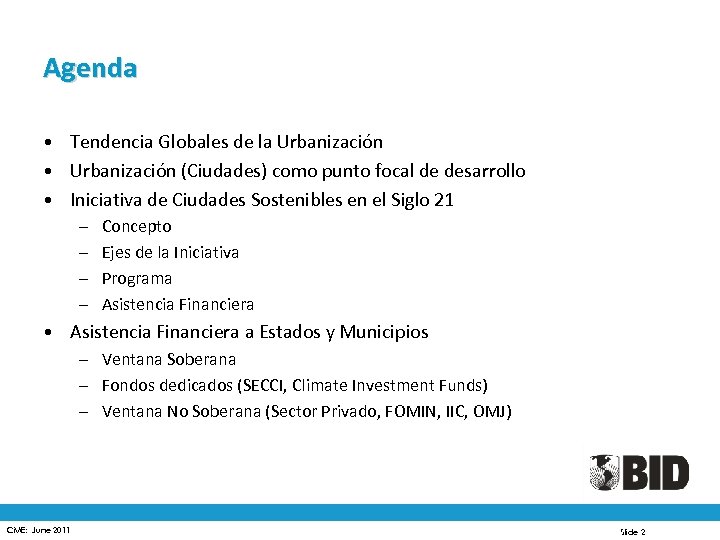 Agenda

• Tendencia Globales de la Urbanización
• Urbanización (Ciudades) como punto focal de desarrollo
• Iniciativa de Ciudades Sostenibles en el Siglo 21
– Concepto
– Ejes de la Iniciativa
– Programa
– Asistencia Financiera
• Asistencia Financiera a Estados y Municipios
– Ventana Soberana
– Fondos dedicados (SECCI, Climate Investment Funds)
– Ventana No Soberana (Sector Privado, FOMIN, IIC, OMJ)

BID

CME: June 2011

Slide 2